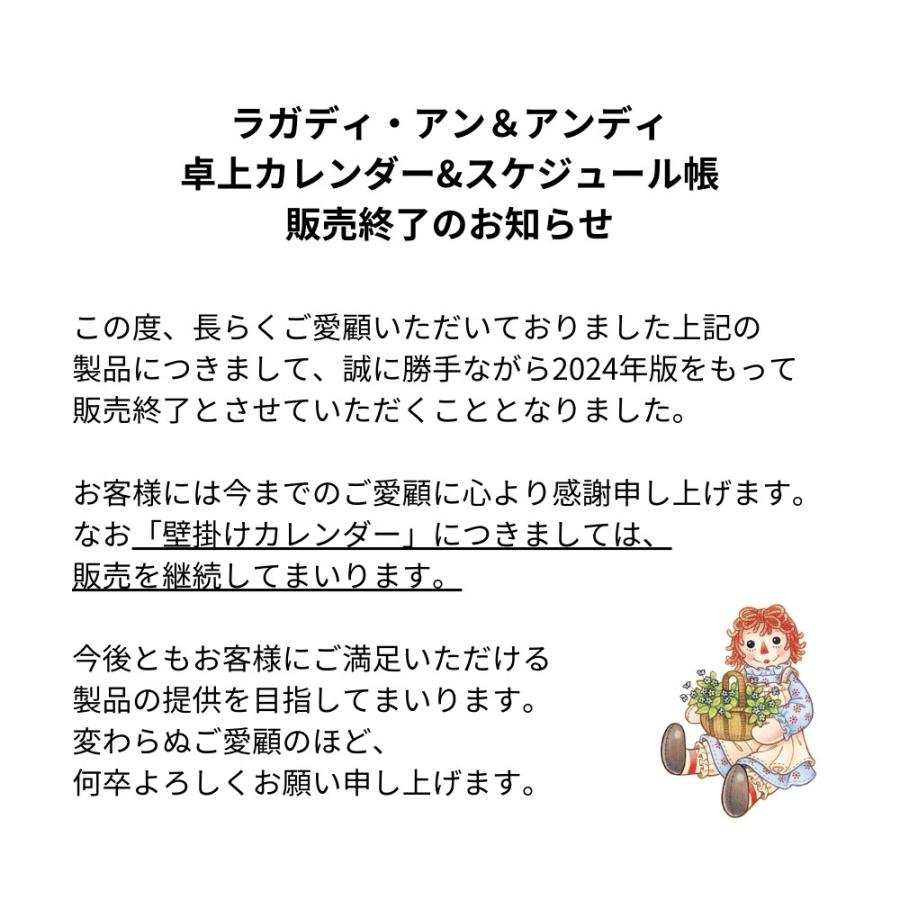 ラガディ・アン＆アンディ
卓上カレンダー&スケジュール帳
販売終了のお知らせ

この度、長らくご愛顧いただいておりました上記の製品につきまして、誠に勝手ながら2024年版をもって販売終了とさせていただくこととなりました。

お客様には今までのご愛顧に心より感謝申し上げます。なお「壁掛けカレンダー」につきましては、販売を継続してまいります。

今後ともお客様にご満足いただける製品の提供を目指してまいります。変わらぬご愛顧のほど、何卒よろしくお願い申し上げます。